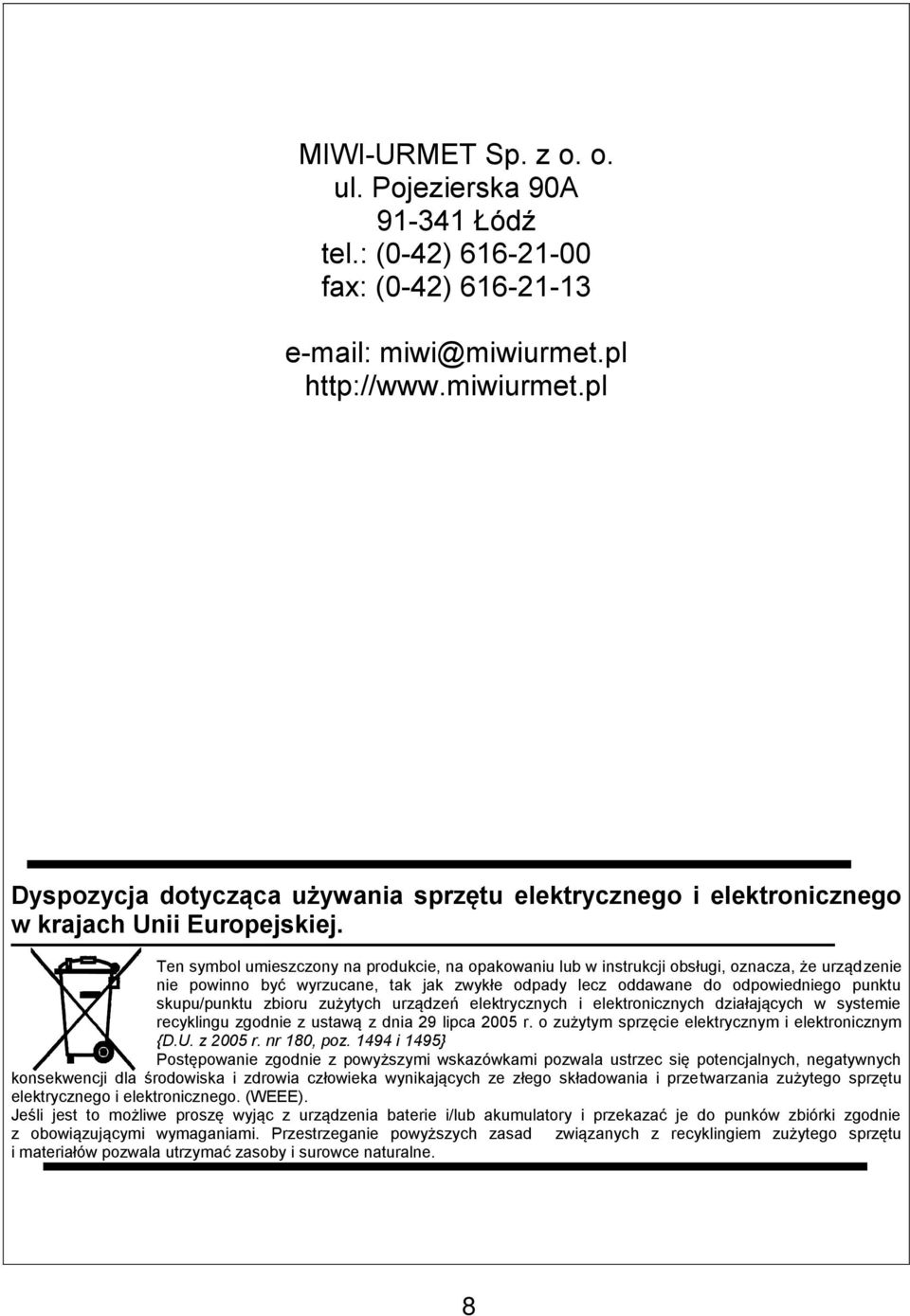 MIWI-URMET Sp. z o. o.
ul. Pojezierska 90A
91-341 Łódź
tel.: (0-42) 616-21-00
fax: (0-42) 616-21-13

e-mail: miwi@miwiurmet.pl
http://www.miwiurmet.pl

Dyspozycja dotycząca używania sprzętu elektrycznego i elektronicznego w krajach Unii Europejskiej.

Ten symbol umieszczony na produkcie, na opakowaniu lub w instrukcji obsługi, oznacza, że urządzenie nie powinno być wyrzucane, tak jak zwykłe odpady lecz oddawane do odpowiedniego punktu skupu/punktu zbioru zużytych urządzeń elektrycznych i elektronicznych działających w systemie recyklingu zgodnie z ustawą z dnia 29 lipca 2005 r. o zużytym sprzęcie elektrycznym i elektronicznym {D.U. z 2005 r. nr 180, poz. 1494 i 1495}

Postępowanie zgodnie z powyższymi wskazówkami pozwala ustrzec się potencjalnych, negatywnych konsekwencji dla środowiska i zdrowia człowieka wynikających ze złego składowania i przetwarzania zużytego sprzętu elektrycznego i elektronicznego. (WEEE).
Jeśli jest to możliwe proszę wyjąc z urządzenia baterie i/lub akumulatory i przekazać je do punków zbiórki zgodnie z obowiązującymi wymaganiami. Przestrzeganie powyższych zasad związanych z recyklingiem zużytego sprzętu i materiałów pozwala utrzymać zasoby i surowce naturalne.

8